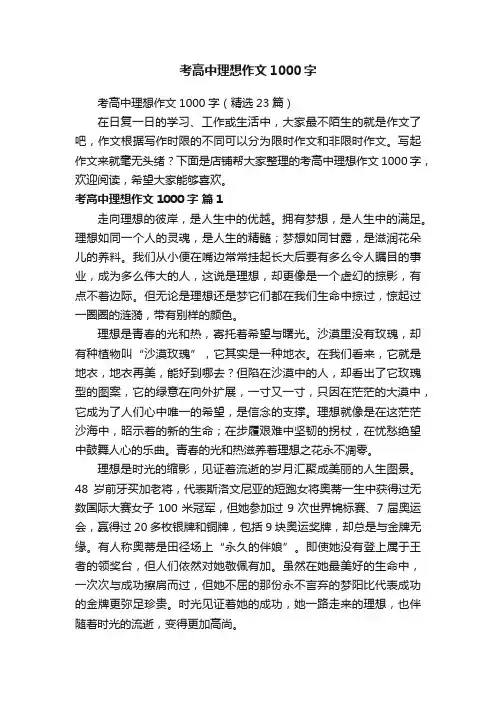 考高中理想作文1000字

考高中理想作文1000字（精选23篇）

在日复一日的学习、工作或生活中，大家最不陌生的就是作文了吧，作文根据写作时限的不同可以分为限时作文和非限时作文。写起作文来就毫无头绪？下面是店铺帮大家整理的考高中理想作文1000字，欢迎阅读，希望大家能够喜欢。

考高中理想作文1000字 篇1

走向理想的彼岸，是人生中的优越。拥有梦想，是人生中的满足。理想如同一个人的灵魂，是人生的精髓；梦想如同甘露，是滋润花朵儿的养料。我们从小便在嘴边常常挂起长大后要有多么令人瞩目的事业，成为多么伟大的人，这说是理想，却更像是一个虚幻的掠影，有点不着边际。但无论是理想还是梦它们都在我们生命中掠过，惊起过一圈圈的涟漪，带有别样的颜色。

理想是青春的光和热，寄托着希望与曙光。沙漠里没有玫瑰，却有种植物叫“沙漠玫瑰”，它其实是一种地衣。在我们看来，它就是地衣，地衣再美，能好到哪去？但陷在沙漠中的人，却看出了它玫瑰型的图案，它的绿意在向外扩展，一寸又一寸，只因在茫茫的大漠中，它成为了人们心中唯一的希望，是信念的支撑。理想就像是在这茫茫沙海中，昭示着的新的生命；在步履艰难中坚韧的拐杖，在忧愁绝望中鼓舞人心的乐曲。青春的光和热滋养着理想之花永不凋零。

理想是时光的缩影，见证着流逝的岁月汇聚成美丽的人生图景。48岁前牙买加老将，代表斯洛文尼亚的短跑女将奥蒂一生中获得过无数国际大赛女子100米冠军，但她参加过9次世界锦标赛、7届奥运会，赢得过20多枚银牌和铜牌，包括9块奥运奖牌，却总是与金牌无缘。有人称奥蒂是田径场上“永久的伴娘”。即使她没有登上属于王者的领奖台，但人们依然对她敬佩有加。虽然在她最美好的生命中，一次次与成功擦肩而过，但她不屈的那份永不言弃的梦阳比代表成功的金牌更弥足珍贵。时光见证着她的成功，她一路走来的理想，也伴随着时光的流逝，变得更加高尚。